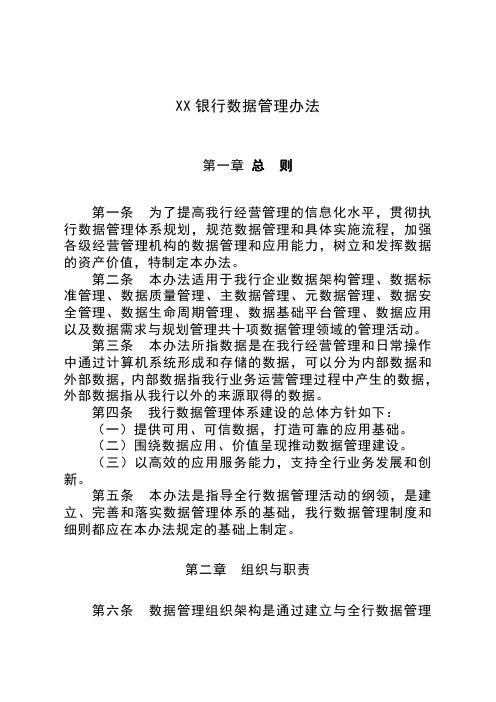 XX 银行数据管理办法

第一章 总 则

第一条 为了提高我行经营管理的信息化水平，贯彻执行数据管理体系规划，规范数据管理和具体实施流程，加强各级经营管理机构的数据管理和应用能力，树立和发挥数据的资产价值，特制定本办法。

第二条 本办法适用于我行企业数据架构管理、数据标准管理、数据质量管理、主数据管理、元数据管理、数据安全管理、数据生命周期管理、数据基础平台管理、数据应用以及数据需求与规划管理共十项数据管理领域的管理活动。

第三条 本办法所指数据是在我行经营管理和日常操作中通过计算机系统形成和存储的数据，可以分为内部数据和外部数据，内部数据指我行业务运营管理过程中产生的数据，外部数据指从我行以外的来源取得的数据。

第四条 我行数据管理体系建设的总体方针如下：

（一）提供可用、可信数据，打造可靠的应用基础。

（二）围绕数据应用、价值呈现推动数据管理建设。

（三）以高效的应用服务能力，支持全行业务发展和创新。

第五条 本办法是指导全行数据管理活动的纲领，是建立、完善和落实数据管理体系的基础，我行数据管理制度和细则都应在本办法规定的基础上制定。

第二章 组织与职责

第六条 数据管理组织架构是通过建立与全行数据管理